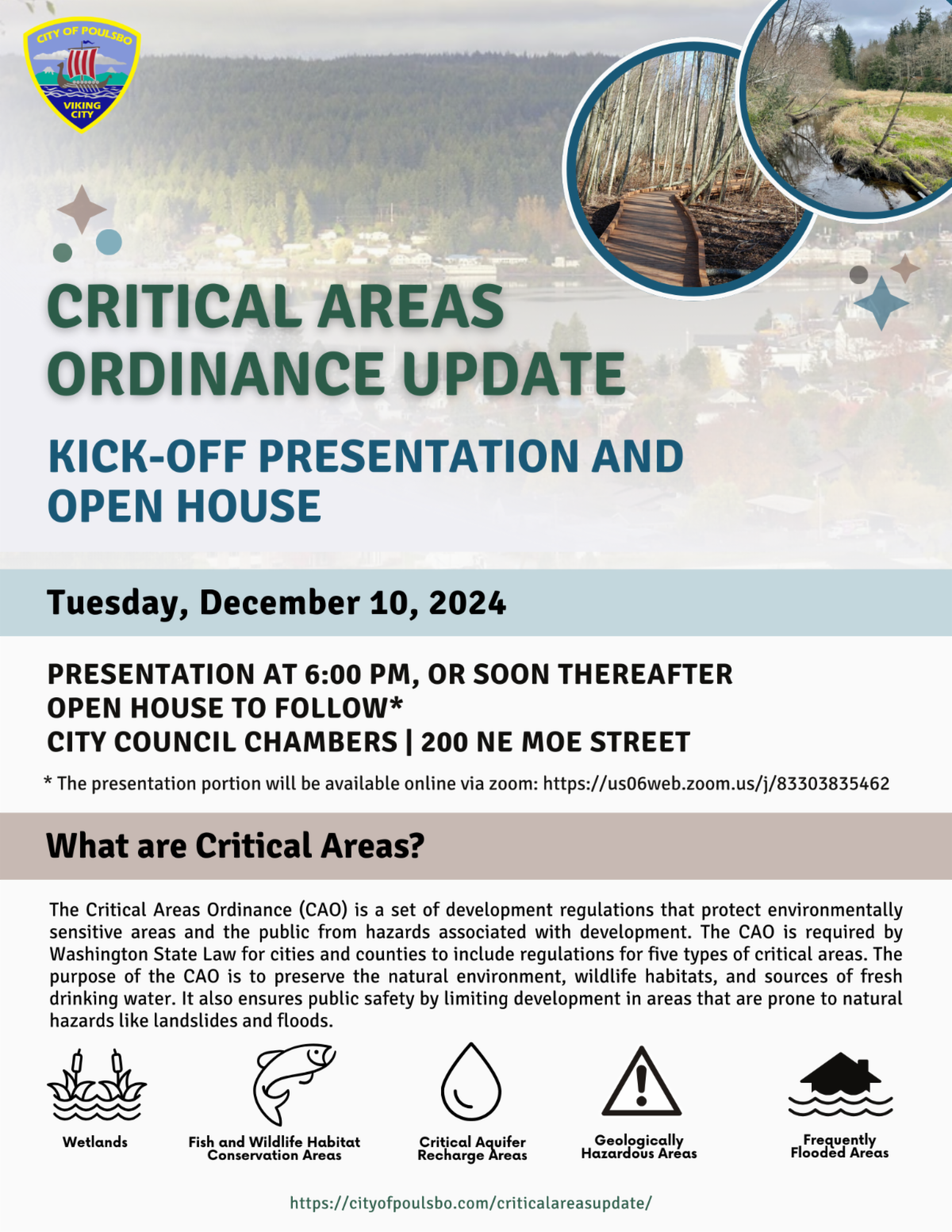 CITY OF POULSBO
VIKING CITY

CRITICAL AREAS ORDINANCE UPDATE

KICK-OFF PRESENTATION AND OPEN HOUSE

Tuesday, December 10, 2024

PRESENTATION AT 6:00 PM, OR SOON THEREAFTER
OPEN HOUSE TO FOLLOW*
CITY COUNCIL CHAMBERS | 200 NE MOE STREET

* The presentation portion will be available online via zoom: https://us06web.zoom.us/j/83303835462

What are Critical Areas?

The Critical Areas Ordinance (CAO) is a set of development regulations that protect environmentally sensitive areas and the public from hazards associated with development. The CAO is required by Washington State Law for cities and counties to include regulations for five types of critical areas. The purpose of the CAO is to preserve the natural environment, wildlife habitats, and sources of fresh drinking water. It also ensures public safety by limiting development in areas that are prone to natural hazards like landslides and floods.

Wetlands

Fish and Wildlife Habitat Conservation Areas

Critical Aquifer Recharge Areas

Geologically Hazardous Areas

Frequently Flooded Areas

https://cityofpoulsbo.com/criticalareasupdate/